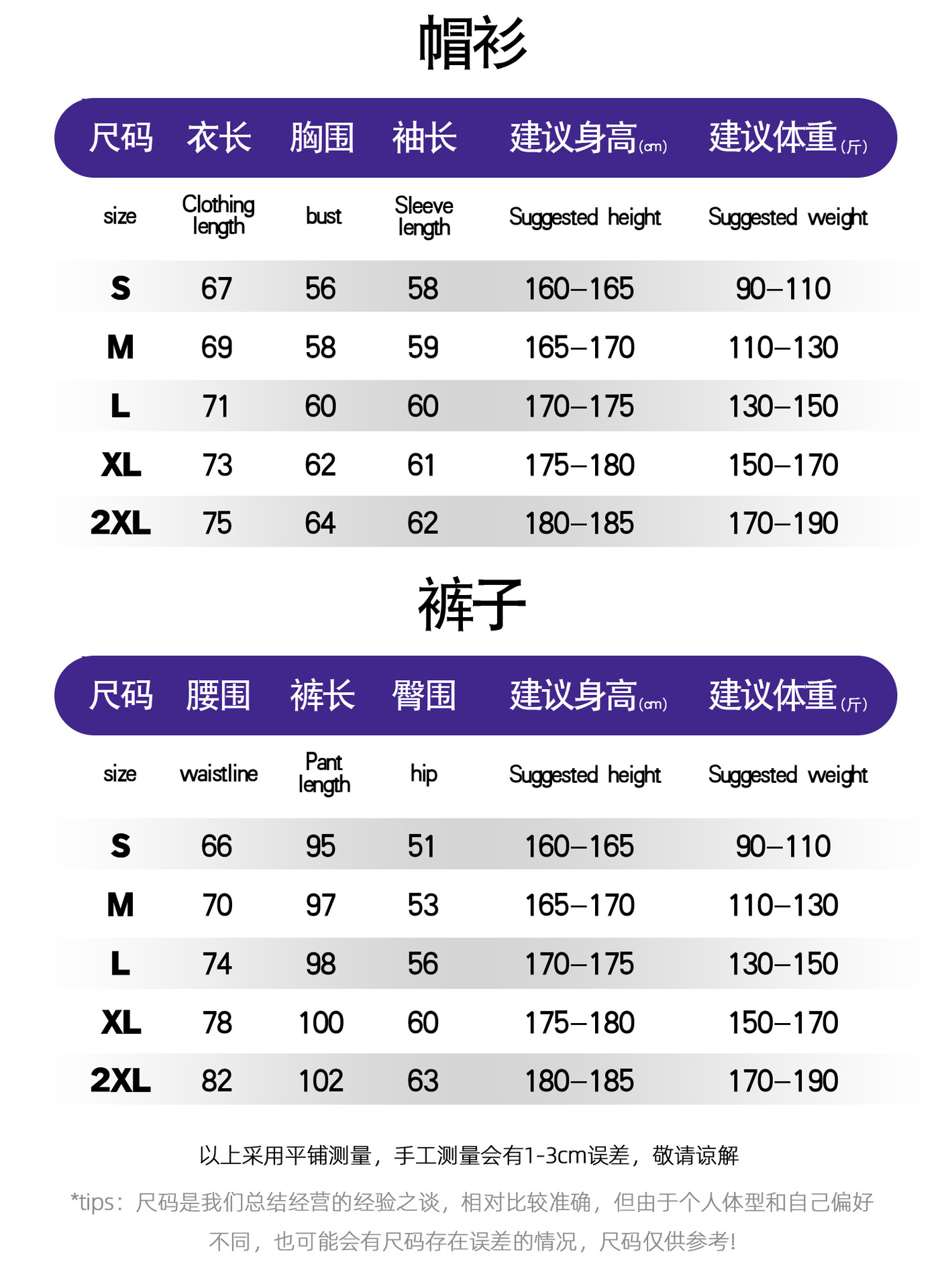 帽衫

| 尺码 | 衣长 | 胸围 | 袖长 | 建议身高(cm) | 建议体重(斤) |
|---|---|---|---|---|---|
| size | Clothing length | bust | Sleeve length | Suggested height | Suggested weight |
| S | 67 | 56 | 58 | 160–165 | 90–110 |
| M | 69 | 58 | 59 | 165–170 | 110–130 |
| L | 71 | 60 | 60 | 170–175 | 130–150 |
| XL | 73 | 62 | 61 | 175–180 | 150–170 |
| 2XL | 75 | 64 | 62 | 180–185 | 170–190 |

裤子

| 尺码 | 腰围 | 裤长 | 臀围 | 建议身高(cm) | 建议体重(斤) |
|---|---|---|---|---|---|
| size | waistline | Pant length | hip | Suggested height | Suggested weight |
| S | 66 | 95 | 51 | 160–165 | 90–110 |
| M | 70 | 97 | 53 | 165–170 | 110–130 |
| L | 74 | 98 | 56 | 170–175 | 130–150 |
| XL | 78 | 100 | 60 | 175–180 | 150–170 |
| 2XL | 82 | 102 | 63 | 180–185 | 170–190 |

以上采用平铺测量，手工测量会有1-3cm误差，敬请谅解

*tips：尺码是我们总结经营的经验之谈，相对比较准确，但由于个人体型和自己偏好不同，也可能会有尺码存在误差的情况，尺码仅供参考!